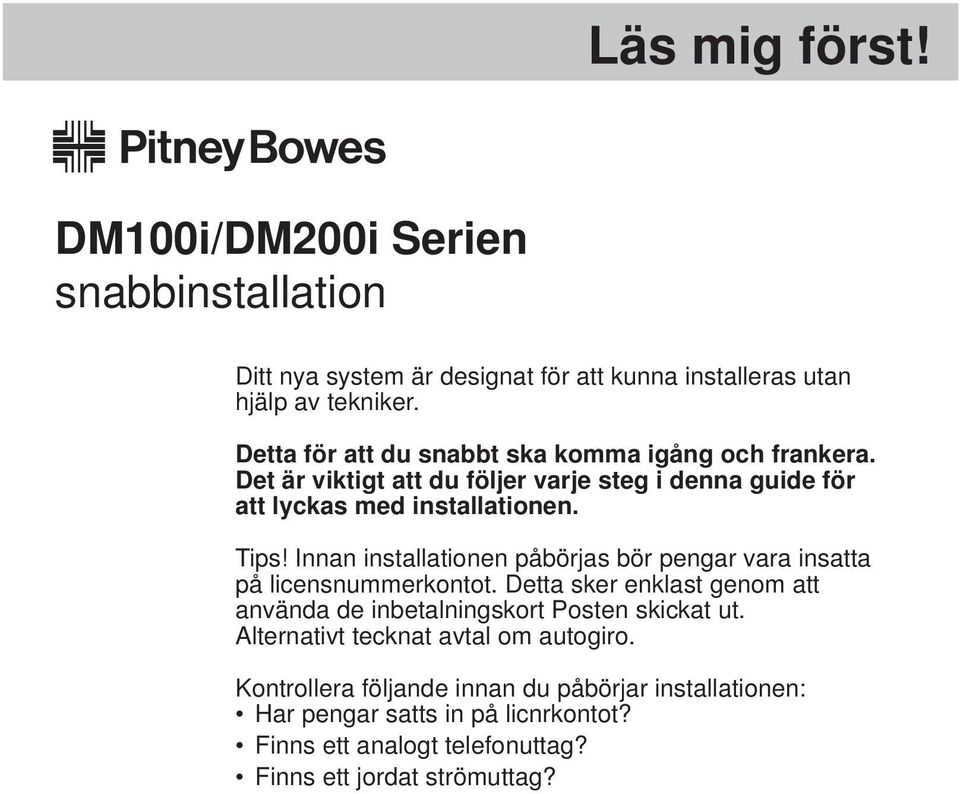 Läs mig först!

Pitney Bowes

DM100i/DM200i Serien
snabbinstallation

Ditt nya system är designat för att kunna installeras utan hjälp av tekniker.

Detta för att du snabbt ska komma igång och frankera. Det är viktigt att du följer varje steg i denna guide för att lyckas med installationen.

Tips! Innan installationen påbörjas bör pengar vara insatta på licensnummerkontot. Detta sker enklast genom att använda de inbetalningskort Posten skickat ut. Alternativt tecknat avtal om autogiro.

Kontrollera följande innan du påbörjar installationen:
• Har pengar satts in på licnrkontot?
• Finns ett analogt telefonuttag?
• Finns ett jordat strömuttag?